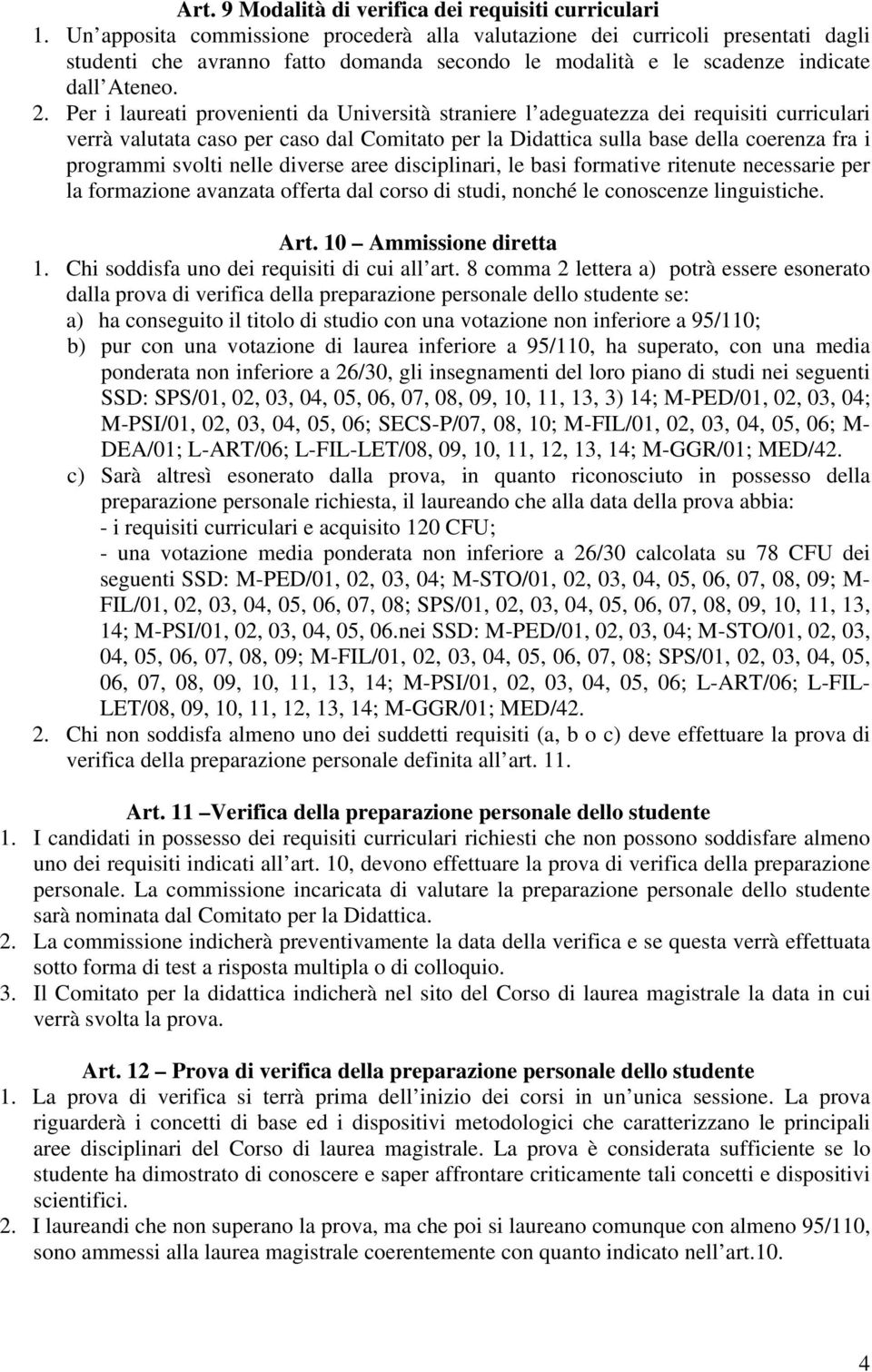 Art. 9 Modalità di verifica dei requisiti curriculari

1. Un apposita commissione procederà alla valutazione dei curricoli presentati dagli studenti che avranno fatto domanda secondo le modalità e le scadenze indicate dall Ateneo.

2. Per i laureati provenienti da Università straniere l adeguatezza dei requisiti curriculari verrà valutata caso per caso dal Comitato per la Didattica sulla base della coerenza fra i programmi svolti nelle diverse aree disciplinari, le basi formative ritenute necessarie per la formazione avanzata offerta dal corso di studi, nonché le conoscenze linguistiche.

Art. 10 Ammissione diretta

1. Chi soddisfa uno dei requisiti di cui all art. 8 comma 2 lettera a) potrà essere esonerato dalla prova di verifica della preparazione personale dello studente se:

a) ha conseguito il titolo di studio con una votazione non inferiore a 95/110;

b) pur con una votazione di laurea inferiore a 95/110, ha superato, con una media ponderata non inferiore a 26/30, gli insegnamenti del loro piano di studi nei seguenti SSD: SPS/01, 02, 03, 04, 05, 06, 07, 08, 09, 10, 11, 13, 3) 14; M-PED/01, 02, 03, 04; M-PSI/01, 02, 03, 04, 05, 06; SECS-P/07, 08, 10; M-FIL/01, 02, 03, 04, 05, 06; M-DEA/01; L-ART/06; L-FIL-LET/08, 09, 10, 11, 12, 13, 14; M-GGR/01; MED/42.

c) Sarà altresì esonerato dalla prova, in quanto riconosciuto in possesso della preparazione personale richiesta, il laureando che alla data della prova abbia:
- i requisiti curriculari e acquisito 120 CFU;
- una votazione media ponderata non inferiore a 26/30 calcolata su 78 CFU dei seguenti SSD: M-PED/01, 02, 03, 04; M-STO/01, 02, 03, 04, 05, 06, 07, 08, 09; M-FIL/01, 02, 03, 04, 05, 06, 07, 08; SPS/01, 02, 03, 04, 05, 06, 07, 08, 09, 10, 11, 13, 14; M-PSI/01, 02, 03, 04, 05, 06.nei SSD: M-PED/01, 02, 03, 04; M-STO/01, 02, 03, 04, 05, 06, 07, 08, 09; M-FIL/01, 02, 03, 04, 05, 06, 07, 08; SPS/01, 02, 03, 04, 05, 06, 07, 08, 09, 10, 11, 13, 14; M-PSI/01, 02, 03, 04, 05, 06; L-ART/06; L-FIL-LET/08, 09, 10, 11, 12, 13, 14; M-GGR/01; MED/42.

2. Chi non soddisfa almeno uno dei suddetti requisiti (a, b o c) deve effettuare la prova di verifica della preparazione personale definita all art. 11.

Art. 11 Verifica della preparazione personale dello studente

1. I candidati in possesso dei requisiti curriculari richiesti che non possono soddisfare almeno uno dei requisiti indicati all art. 10, devono effettuare la prova di verifica della preparazione personale. La commissione incaricata di valutare la preparazione personale dello studente sarà nominata dal Comitato per la Didattica.

2. La commissione indicherà preventivamente la data della verifica e se questa verrà effettuata sotto forma di test a risposta multipla o di colloquio.

3. Il Comitato per la didattica indicherà nel sito del Corso di laurea magistrale la data in cui verrà svolta la prova.

Art. 12 Prova di verifica della preparazione personale dello studente

1. La prova di verifica si terrà prima dell inizio dei corsi in un unica sessione. La prova riguarderà i concetti di base ed i dispositivi metodologici che caratterizzano le principali aree disciplinari del Corso di laurea magistrale. La prova è considerata sufficiente se lo studente ha dimostrato di conoscere e saper affrontare criticamente tali concetti e dispositivi scientifici.

2. I laureandi che non superano la prova, ma che poi si laureano comunque con almeno 95/110, sono ammessi alla laurea magistrale coerentemente con quanto indicato nell art.10.

4